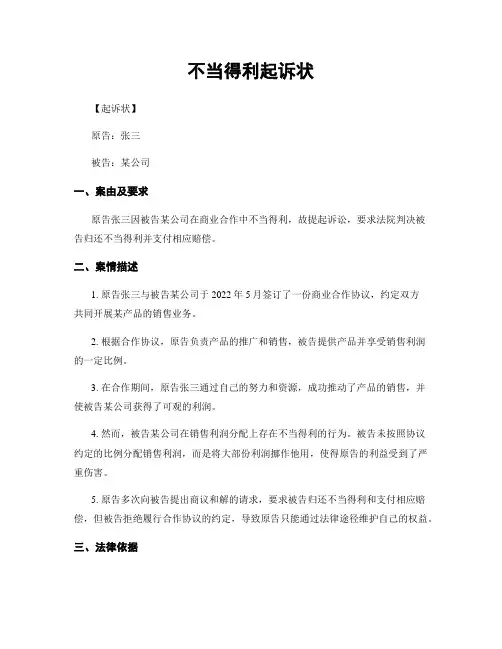 不当得利起诉状

【起诉状】

原告：张三

被告：某公司

一、案由及要求

原告张三因被告某公司在商业合作中不当得利，故提起诉讼，要求法院判决被告归还不当得利并支付相应赔偿。

二、案情描述

1. 原告张三与被告某公司于 2022 年 5 月签订了一份商业合作协议，约定双方共同开展某产品的销售业务。

2. 根据合作协议，原告负责产品的推广和销售，被告提供产品并享受销售利润的一定比例。

3. 在合作期间，原告张三通过自己的努力和资源，成功推动了产品的销售，并使被告某公司获得了可观的利润。

4. 然而，被告某公司在销售利润分配上存在不当得利的行为。被告未按照协议约定的比例分配销售利润，而是将大部份利润挪作他用，使得原告的利益受到了严重伤害。

5. 原告多次向被告提出商议和解的请求，要求被告归还不当得利和支付相应赔偿，但被告拒绝履行合作协议的约定，导致原告只能通过法律途径维护自己的权益。

三、法律依据